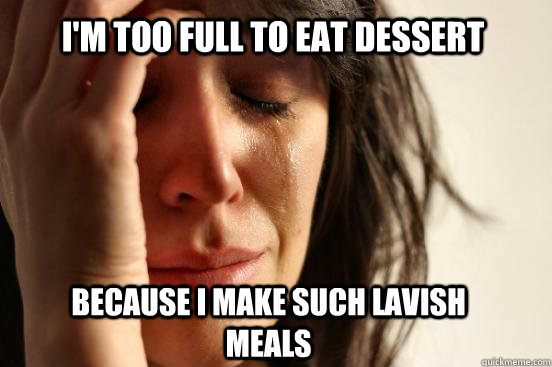 I'M TOO FULL TO EAT DESSERT

BECAUSE I MAKE SUCH LAVISH MEALS

quickmeme.com